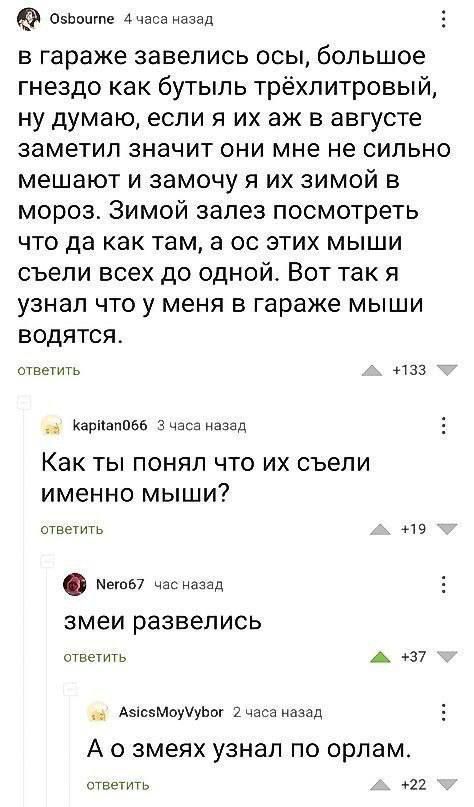 Osbourne 4 часа назад

в гараже завелись осы, большое гнездо как бутыль трёхлитровый, ну думаю, если я их аж в августе заметил значит они мне не сильно мешают и замочу я их зимой в мороз. Зимой залез посмотреть что да как там, а ос этих мыши съели всех до одной. Вот так я узнал что у меня в гараже мыши водятся.

ответить +133

kapitan066 3 часа назад

Как ты понял что их съели именно мыши?

ответить +19

Nero67 час назад

змеи развелись

ответить +37

AsicsMoyVybor 2 часа назад

А о змеях узнал по орлам.

ответить +22